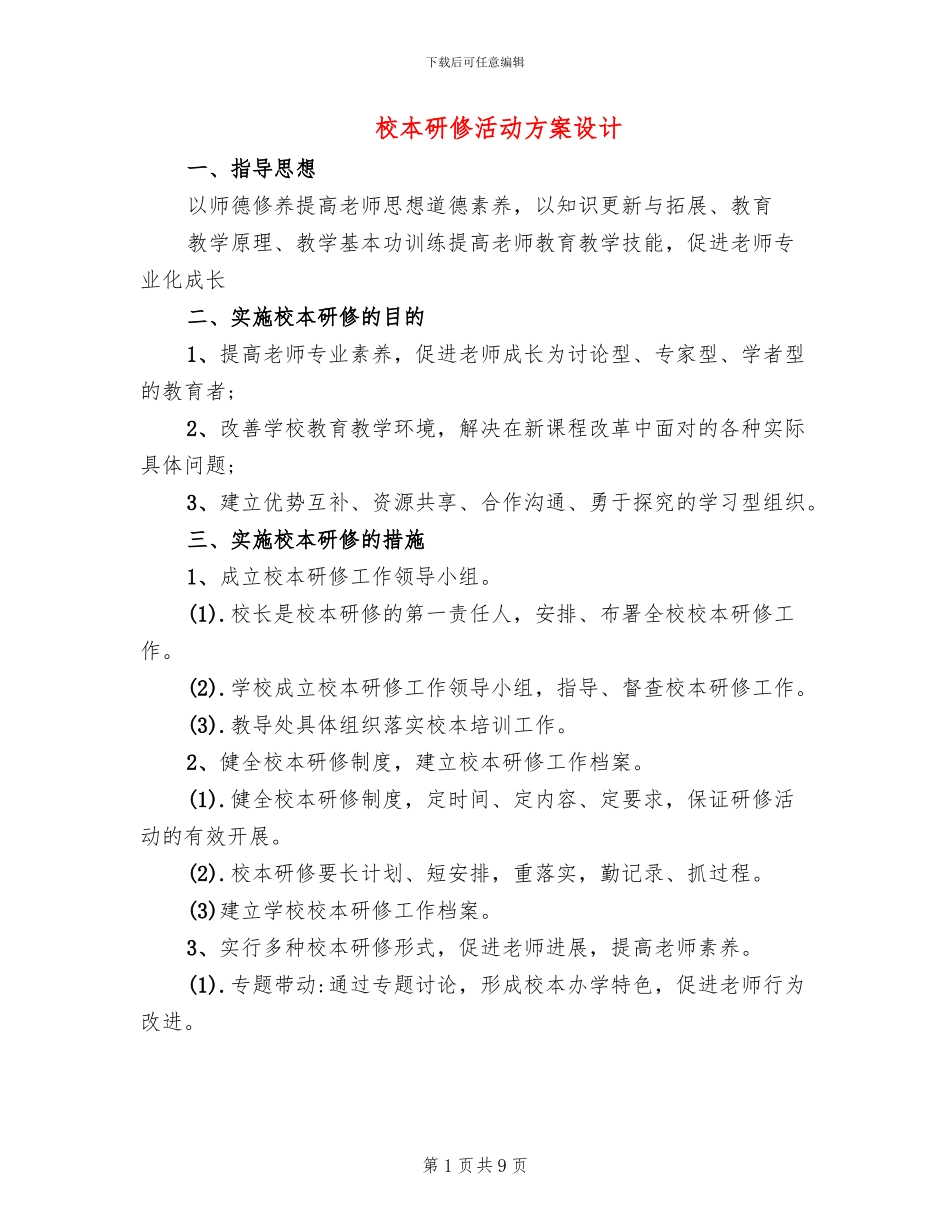 下载后可任意编辑

校本研修活动方案设计

一、指导思想

以师德修养提高老师思想道德素养，以知识更新与拓展、教育教学原理、教学基本功训练提高老师教育教学技能，促进老师专业化成长

二、实施校本研修的目的

1、提高老师专业素养，促进老师成长为讨论型、专家型、学者型的教育者；

2、改善学校教育教学环境，解决在新课程改革中面对的各种实际具体问题；

3、建立优势互补、资源共享、合作沟通、勇于探究的学习型组织。

三、实施校本研修的措施

1、成立校本研修工作领导小组。

(1).校长是校本研修的第一责任人，安排、布署全校校本研修工作。

(2).学校成立校本研修工作领导小组，指导、督查校本研修工作。

(3).教导处具体组织落实校本培训工作。

2、健全校本研修制度，建立校本研修工作档案。

(1).健全校本研修制度，定时间、定内容、定要求，保证研修活动的有效开展。

(2).校本研修要长计划、短安排，重落实，勤记录、抓过程。

(3)建立学校校本研修工作档案。

3、实行多种校本研修形式，促进老师进展，提高老师素养。

(1).专题带动:通过专题讨论，形成校本办学特色，促进老师行为改进。

第1页共9页